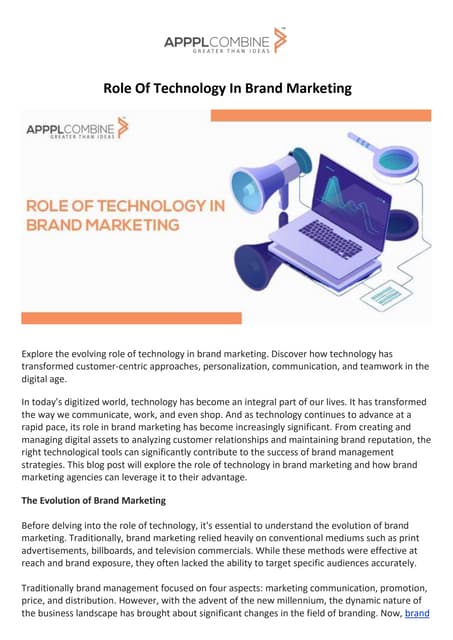 APPPLCOMBINE
GREATER THAN IDEAS

Role Of Technology In Brand Marketing

APPPLCOMBINE
GREATER THAN IDEAS

ROLE OF TECHNOLOGY IN BRAND MARKETING

Explore the evolving role of technology in brand marketing. Discover how technology has transformed customer-centric approaches, personalization, communication, and teamwork in the digital age.

In today's digitized world, technology has become an integral part of our lives. It has transformed the way we communicate, work, and even shop. And as technology continues to advance at a rapid pace, its role in brand marketing has become increasingly significant. From creating and managing digital assets to analyzing customer relationships and maintaining brand reputation, the right technological tools can significantly contribute to the success of brand management strategies. This blog post will explore the role of technology in brand marketing and how brand marketing agencies can leverage it to their advantage.

The Evolution of Brand Marketing

Before delving into the role of technology, it's essential to understand the evolution of brand marketing. Traditionally, brand marketing relied heavily on conventional mediums such as print advertisements, billboards, and television commercials. While these methods were effective at reach and brand exposure, they often lacked the ability to target specific audiences accurately.

Traditionally brand management focused on four aspects: marketing communication, promotion, price, and distribution. However, with the advent of the new millennium, the dynamic nature of the business landscape has brought about significant changes in the field of branding. Now, brand